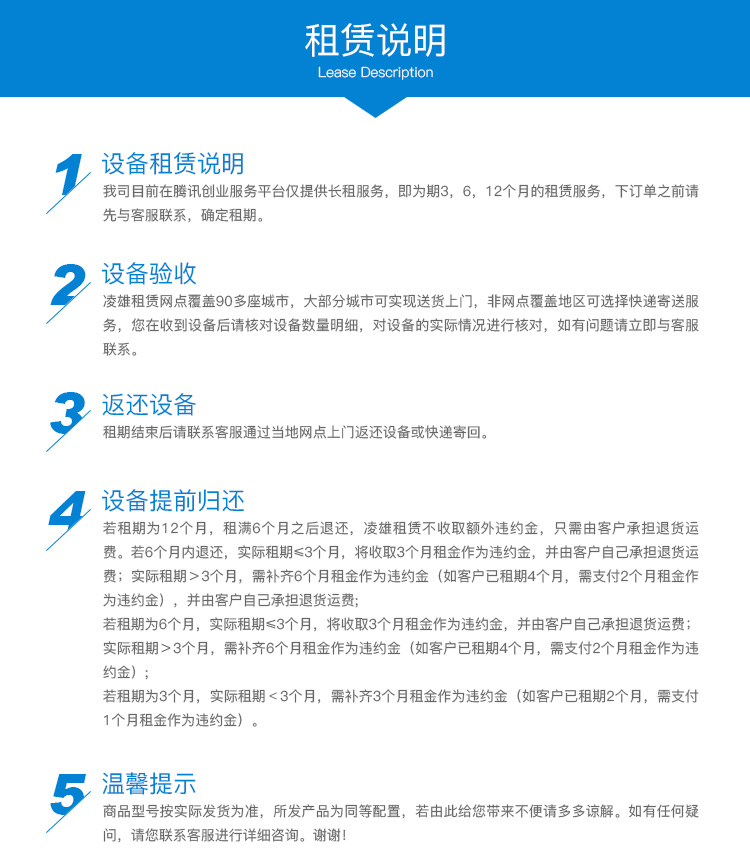 租赁说明
Lease Description

1
设备租赁说明
我司目前在腾讯创业服务平台仅提供长租服务，即为期3，6，12个月的租赁服务，下订单之前请先与客服联系，确定租期。

2
设备验收
凌雄租赁网点覆盖90多座城市，大部分城市可实现送货上门，非网点覆盖地区可选择快递寄送服务，您在收到设备后请核对设备数量明细，对设备的实际情况进行核对，如有问题请立即与客服联系。

3
返还设备
租期结束后请联系客服通过当地网点上门返还设备或快递寄回。

4
设备提前归还
若租期为12个月，租满6个月之后退还，凌雄租赁不收取额外违约金，只需由客户承担退货运费。若6个月内退还，实际租期≤3个月，将收取3个月租金作为违约金，并由客户自己承担退货运费；实际租期＞3个月，需补齐6个月租金作为违约金（如客户已租期4个月，需支付2个月租金作为违约金），并由客户自己承担退货运费;
若租期为6个月，实际租期≤3个月，将收取3个月租金作为违约金，并由客户自己承担退货运费；实际租期＞3个月，需补齐6个月租金作为违约金（如客户已租期4个月，需支付2个月租金作为违约金）；
若租期为3个月，实际租期＜3个月，需补齐3个月租金作为违约金（如客户已租期2个月，需支付1个月租金作为违约金）。

5
温馨提示
商品型号按实际发货为准，所发产品为同等配置，若由此给您带来不便请多多谅解。如有任何疑问，请您联系客服进行详细咨询。谢谢!